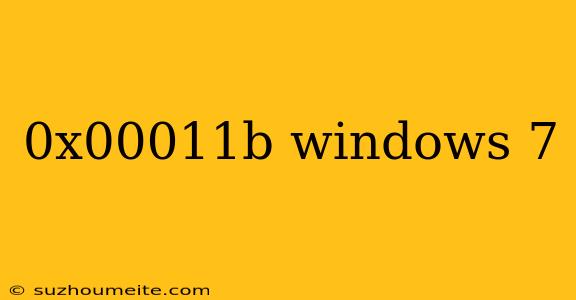 0x00011b windows 7

© suzhoumeite.com